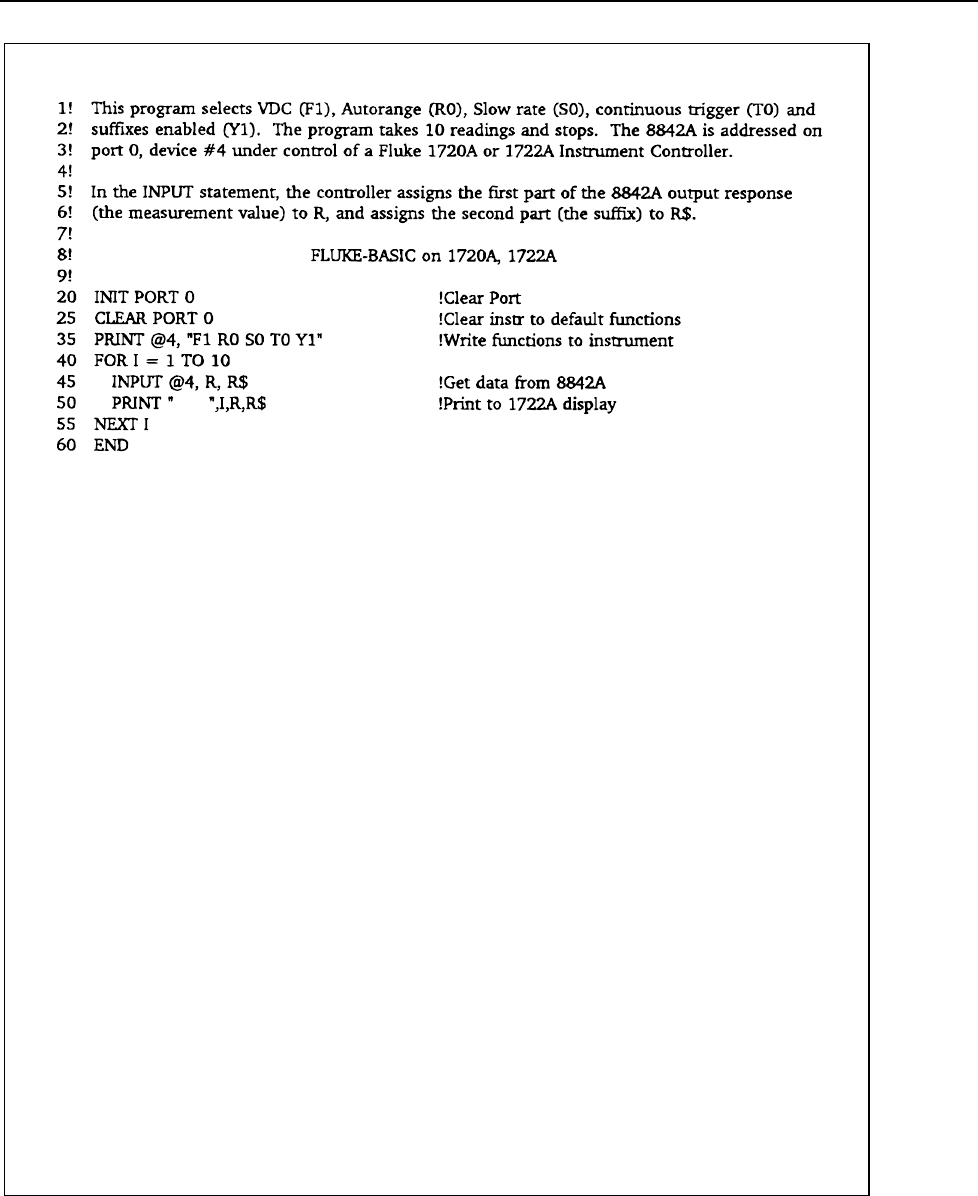 1! This program selects VDC (F1), Autorange (R0), Slow rate (S0), continuous trigger (T0) and
2! suffixes enabled (Y1). The program takes 10 readings and stops. The 8842A is addressed on
3! port 0, device #4 under control of a Fluke 1720A or 1722A Instrument Controller.
4!
5! In the INPUT statement, the controller assigns the first part of the 8842A output response
6! (the measurement value) to R, and assigns the second part (the suffix) to R$.
7!
8! FLUKE-BASIC on 1720A, 1722A
9!
20 INIT PORT 0 !Clear Port
25 CLEAR PORT 0 !Clear instr to default functions
35 PRINT @4, "F1 R0 S0 T0 Y1" !Write functions to instrument
40 FOR I = 1 TO 10
45 INPUT @4, R, R$ !Get data from 8842A
50 PRINT " ",I,R,R$ !Print to 1722A display
55 NEXT I
60 END